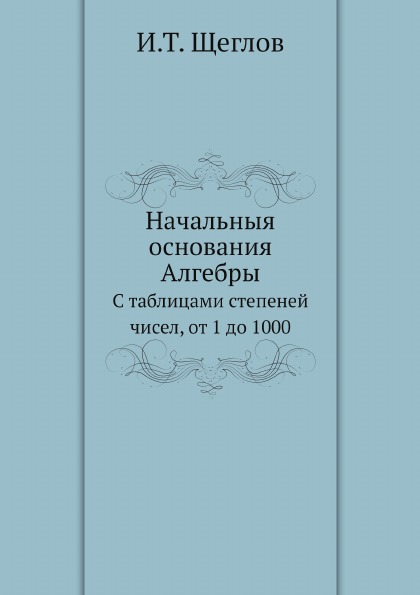 И.Т. Щеглов

Начальныя основания Алгебры

С таблицами степеней чисел, от 1 до 1000